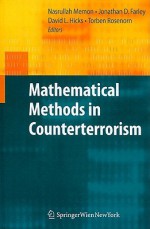 Nasrullah Memon • Jonathan D. Farley
David L. Hicks • Torben Rosenorn
Editors

Mathematical Methods in Counterterrorism

SpringerWienNewYork